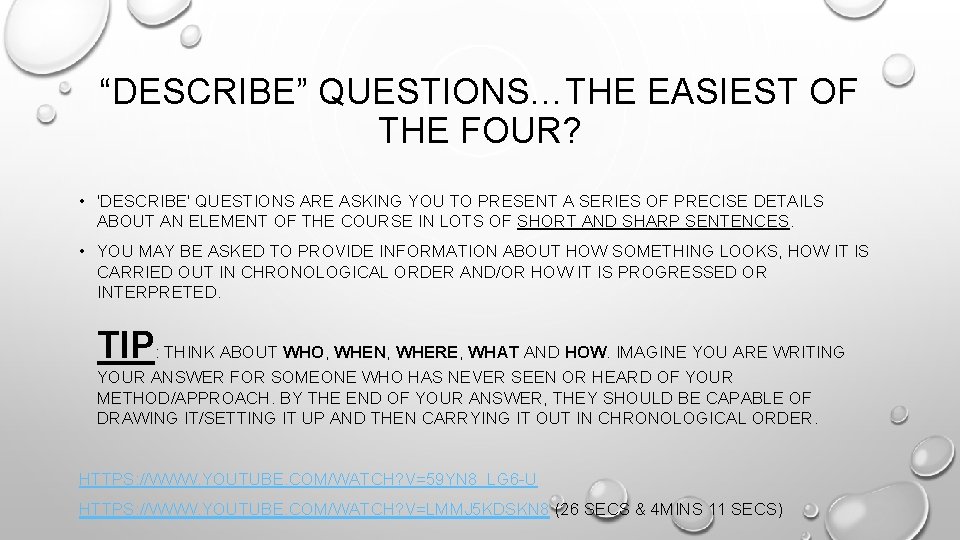 “DESCRIBE” QUESTIONS…THE EASIEST OF THE FOUR?

• 'DESCRIBE' QUESTIONS ARE ASKING YOU TO PRESENT A SERIES OF PRECISE DETAILS ABOUT AN ELEMENT OF THE COURSE IN LOTS OF SHORT AND SHARP SENTENCES.

• YOU MAY BE ASKED TO PROVIDE INFORMATION ABOUT HOW SOMETHING LOOKS, HOW IT IS CARRIED OUT IN CHRONOLOGICAL ORDER AND/OR HOW IT IS PROGRESSED OR INTERPRETED.

TIP: THINK ABOUT WHO, WHEN, WHERE, WHAT AND HOW. IMAGINE YOU ARE WRITING YOUR ANSWER FOR SOMEONE WHO HAS NEVER SEEN OR HEARD OF YOUR METHOD/APPROACH. BY THE END OF YOUR ANSWER, THEY SHOULD BE CAPABLE OF DRAWING IT/SETTING IT UP AND THEN CARRYING IT OUT IN CHRONOLOGICAL ORDER.

HTTPS://WWW.YOUTUBE.COM/WATCH?V=59YN8_LG6-U

HTTPS://WWW.YOUTUBE.COM/WATCH?V=LMMJ5KDSKN8 (26 SECS & 4MINS 11 SECS)